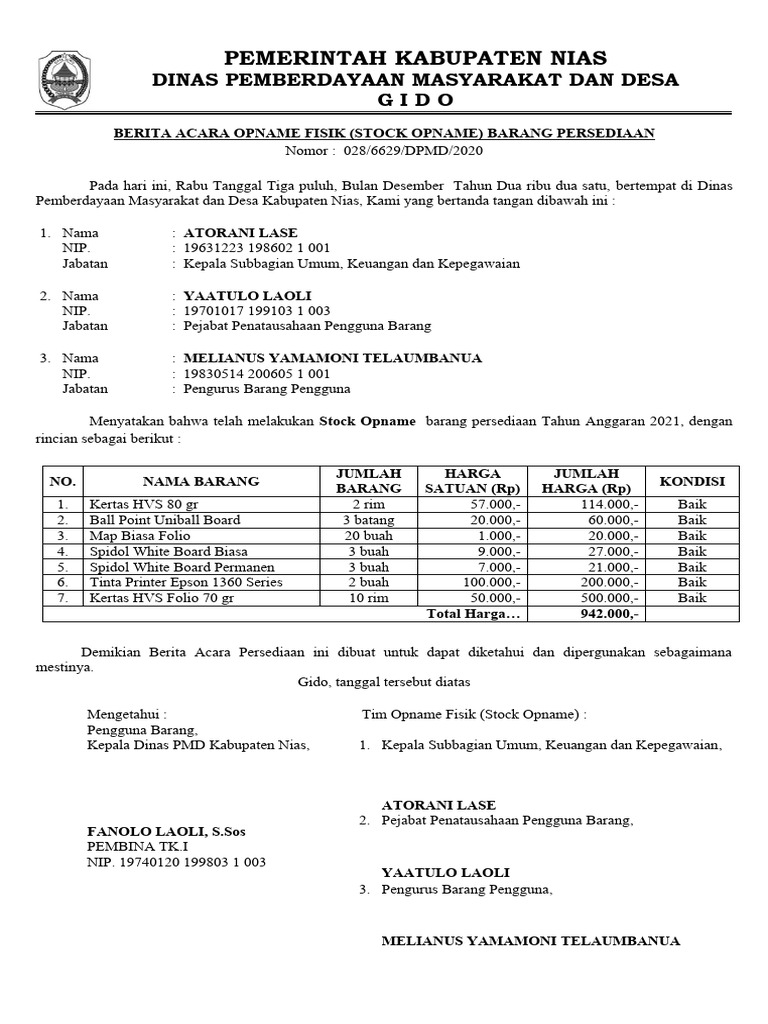 PEMERINTAH KABUPATEN NIAS
DINAS PEMBERDAYAAN MASYARAKAT DAN DESA
G I D O

BERITA ACARA OPNAME FISIK (STOCK OPNAME) BARANG PERSEDIAAN
Nomor : 028/6629/DPMD/2020

Pada hari ini, Rabu Tanggal Tiga puluh, Bulan Desember Tahun Dua ribu dua satu, bertempat di Dinas Pemberdayaan Masyarakat dan Desa Kabupaten Nias, Kami yang bertanda tangan dibawah ini :

1. Nama : ATORANI LASE
NIP. : 19631223 198602 1 001
Jabatan : Kepala Subbagian Umum, Keuangan dan Kepegawaian

2. Nama : YAATULO LAOLI
NIP. : 19701017 199103 1 003
Jabatan : Pejabat Penatausahaan Pengguna Barang

3. Nama : MELIANUS YAMAMONI TELAUMBANUA
NIP. : 19830514 200605 1 001
Jabatan : Pengurus Barang Pengguna

Menyatakan bahwa telah melakukan Stock Opname barang persediaan Tahun Anggaran 2021, dengan rincian sebagai berikut :

| NO. | NAMA BARANG | JUMLAH BARANG | HARGA SATUAN (Rp) | JUMLAH HARGA (Rp) | KONDISI |
|---|---|---|---|---|---|
| 1. | Kertas HVS 80 gr | 2 rim | 57.000,- | 114.000,- | Baik |
| 2. | Ball Point Uniball Board | 3 batang | 20.000,- | 60.000,- | Baik |
| 3. | Map Biasa Folio | 20 buah | 1.000,- | 20.000,- | Baik |
| 4. | Spidol White Board Biasa | 3 buah | 9.000,- | 27.000,- | Baik |
| 5. | Spidol White Board Permanen | 3 buah | 7.000,- | 21.000,- | Baik |
| 6. | Tinta Printer Epson 1360 Series | 2 buah | 100.000,- | 200.000,- | Baik |
| 7. | Kertas HVS Folio 70 gr | 10 rim | 50.000,- | 500.000,- | Baik |
| | | | Total Harga… | 942.000,- | |

Demikian Berita Acara Persediaan ini dibuat untuk dapat diketahui dan dipergunakan sebagaimana mestinya.
Gido, tanggal tersebut diatas

Mengetahui :
Pengguna Barang,
Kepala Dinas PMD Kabupaten Nias,

FANOLO LAOLI, S.Sos
PEMBINA TK.I
NIP. 19740120 199803 1 003

Tim Opname Fisik (Stock Opname) :
1. Kepala Subbagian Umum, Keuangan dan Kepegawaian,

ATORANI LASE
2. Pejabat Penatausahaan Pengguna Barang,

YAATULO LAOLI
3. Pengurus Barang Pengguna,

MELIANUS YAMAMONI TELAUMBANUA